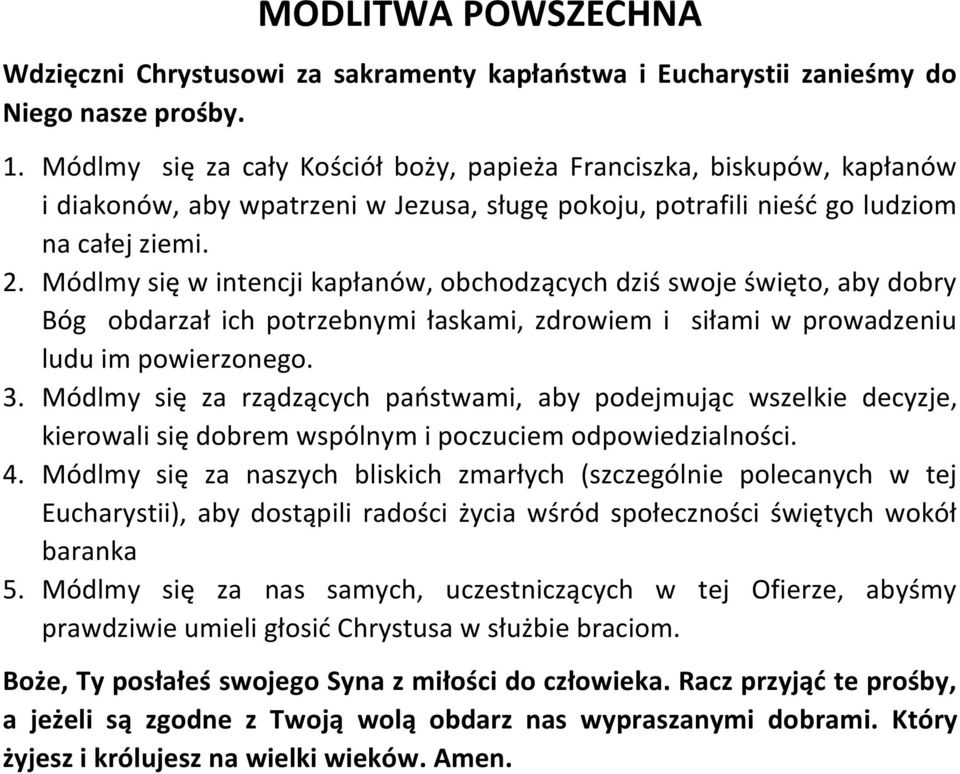 MODLITWA POWSZECHNA

Wdzięczni Chrystusowi za sakramenty kapłaństwa i Eucharystii zanieśmy do Niego nasze prośby.

1. Módlmy się za cały Kościół boży, papieża Franciszka, biskupów, kapłanów i diakonów, aby wpatrzeni w Jezusa, sługę pokoju, potrafili nieść go ludziom na całej ziemi.
2. Módlmy się w intencji kapłanów, obchodzących dziś swoje święto, aby dobry Bóg obdarzał ich potrzebnymi łaskami, zdrowiem i siłami w prowadzeniu ludu im powierzonego.
3. Módlmy się za rządzących państwami, aby podejmując wszelkie decyzje, kierowali się dobrem wspólnym i poczuciem odpowiedzialności.
4. Módlmy się za naszych bliskich zmarłych (szczególnie polecanych w tej Eucharystii), aby dostąpili radości życia wśród społeczności świętych wokół baranka
5. Módlmy się za nas samych, uczestniczących w tej Ofierze, abyśmy prawdziwie umieli głosić Chrystusa w służbie braciom.

Boże, Ty posłałeś swojego Syna z miłości do człowieka. Racz przyjąć te prośby, a jeżeli są zgodne z Twoją wolą obdarz nas wypraszanymi dobrami. Który żyjesz i królujesz na wielki wieków. Amen.